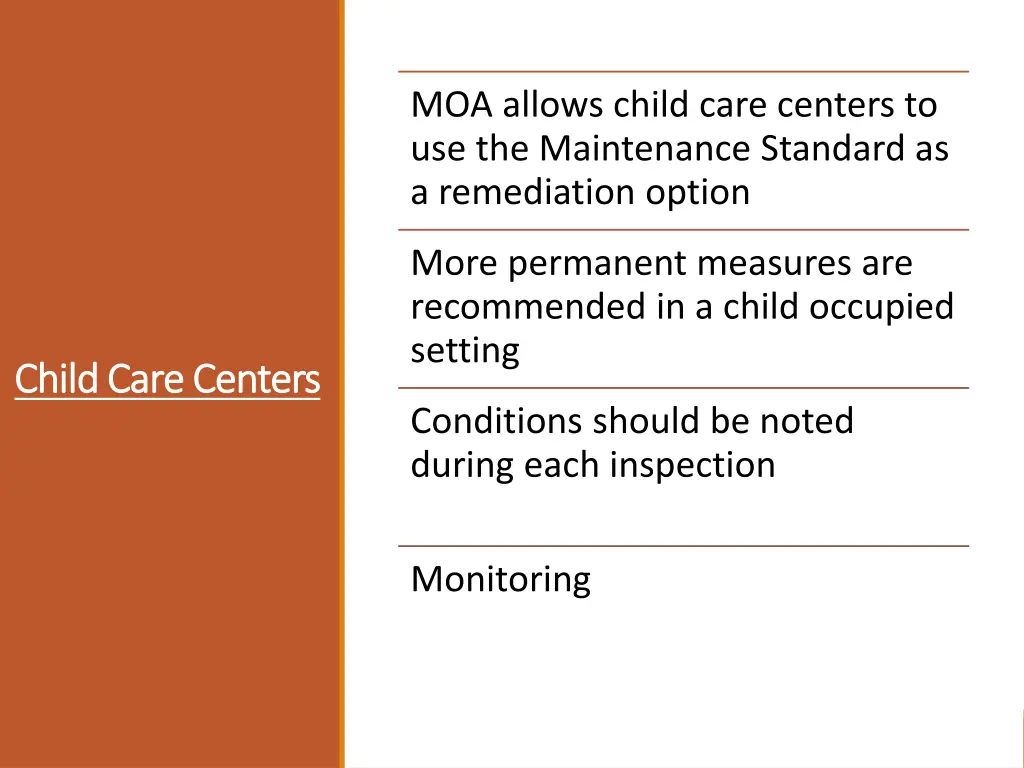 Child Care Centers

MOA allows child care centers to use the Maintenance Standard as a remediation option

More permanent measures are recommended in a child occupied setting

Conditions should be noted during each inspection

Monitoring